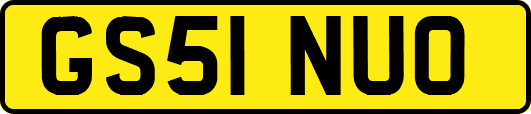 GS51 NUO